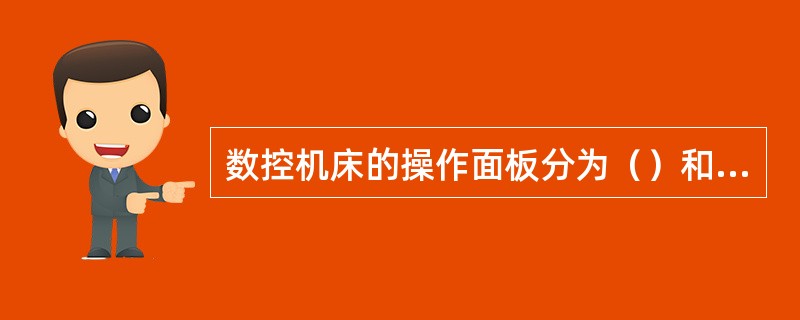 数控机床的操作面板分为（）和...